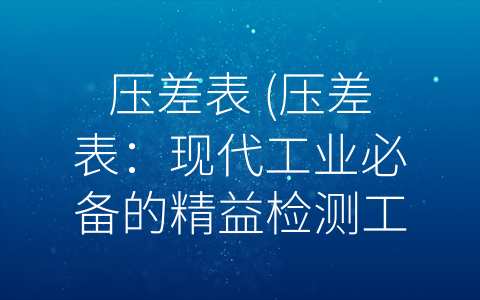 压差表 (压差表：现代工业必备的精益检测工